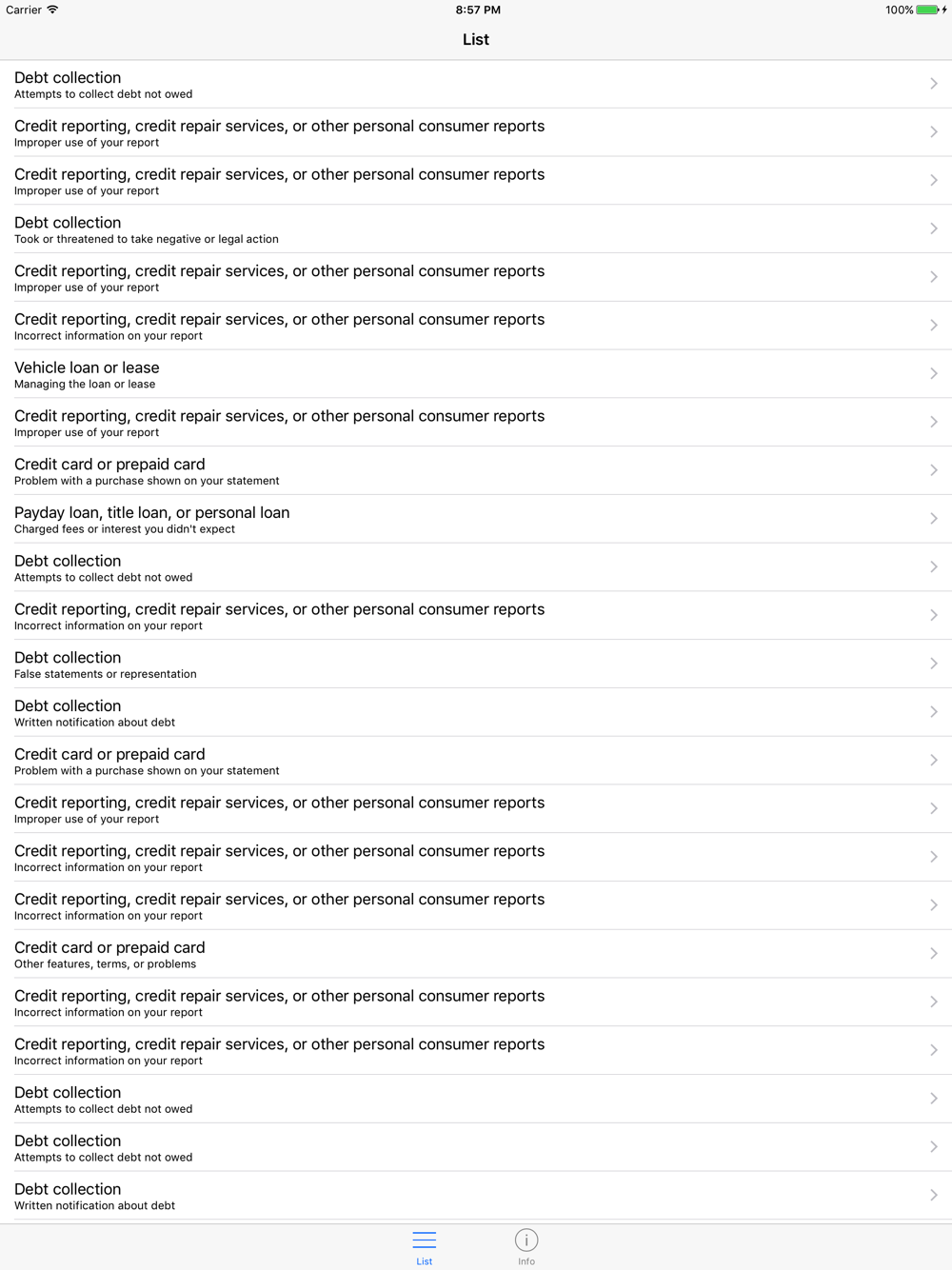 Carrier 8:57 PM 100%

List

Debt collection
Attempts to collect debt not owed

Credit reporting, credit repair services, or other personal consumer reports
Improper use of your report

Credit reporting, credit repair services, or other personal consumer reports
Improper use of your report

Debt collection
Took or threatened to take negative or legal action

Credit reporting, credit repair services, or other personal consumer reports
Improper use of your report

Credit reporting, credit repair services, or other personal consumer reports
Incorrect information on your report

Vehicle loan or lease
Managing the loan or lease

Credit reporting, credit repair services, or other personal consumer reports
Improper use of your report

Credit card or prepaid card
Problem with a purchase shown on your statement

Payday loan, title loan, or personal loan
Charged fees or interest you didn't expect

Debt collection
Attempts to collect debt not owed

Credit reporting, credit repair services, or other personal consumer reports
Incorrect information on your report

Debt collection
False statements or representation

Debt collection
Written notification about debt

Credit card or prepaid card
Problem with a purchase shown on your statement

Credit reporting, credit repair services, or other personal consumer reports
Improper use of your report

Credit reporting, credit repair services, or other personal consumer reports
Incorrect information on your report

Credit reporting, credit repair services, or other personal consumer reports
Incorrect information on your report

Credit card or prepaid card
Other features, terms, or problems

Credit reporting, credit repair services, or other personal consumer reports
Incorrect information on your report

Credit reporting, credit repair services, or other personal consumer reports
Incorrect information on your report

Debt collection
Attempts to collect debt not owed

Debt collection
Attempts to collect debt not owed

Debt collection
Written notification about debt

List Info